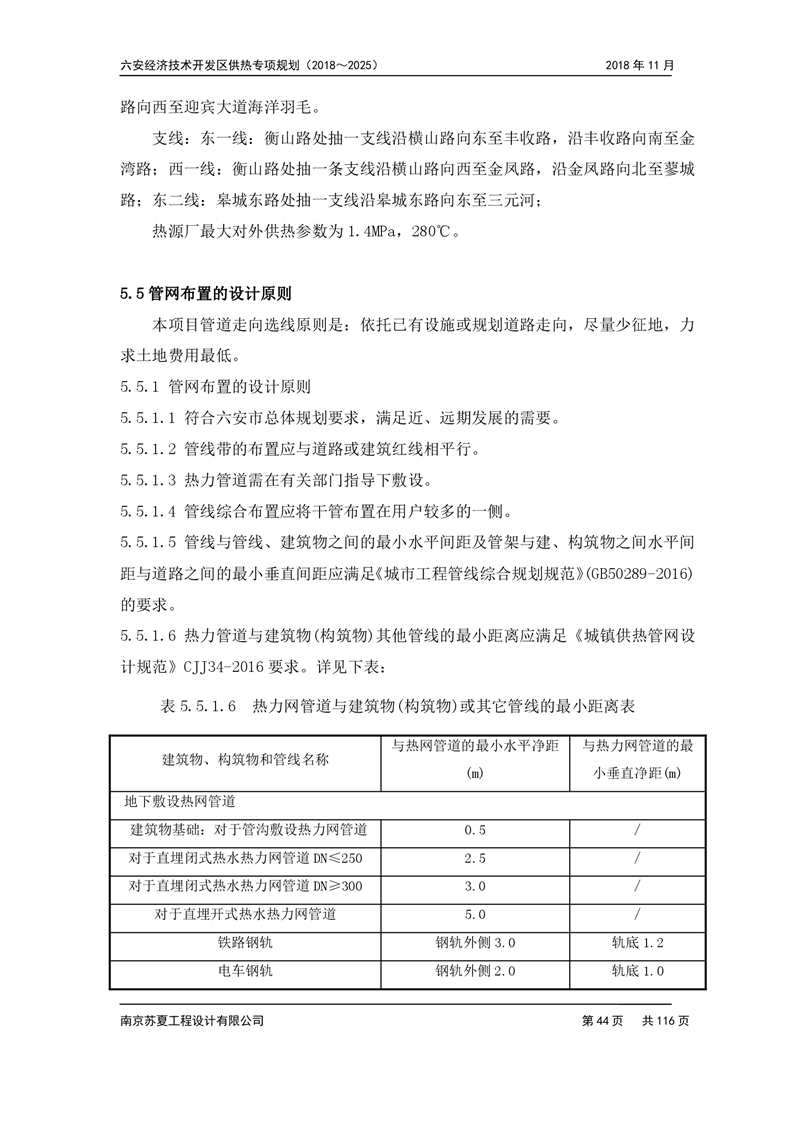 六安经济技术开发区供热专项规划（2018～2025）　　2018 年 11 月

路向西至迎宾大道海洋羽毛。

支线：东一线：衡山路处抽一支线沿横山路向东至丰收路，沿丰收路向南至金湾路；西一线：衡山路处抽一条支线沿横山路向西至金凤路，沿金凤路向北至蓼城路；东二线：皋城东路处抽一支线沿皋城东路向东至三元河；

热源厂最大对外供热参数为 1.4MPa，280℃。

5.5 管网布置的设计原则

本项目管道走向选线原则是：依托已有设施或规划道路走向，尽量少征地，力求土地费用最低。

5.5.1 管网布置的设计原则

5.5.1.1 符合六安市总体规划要求，满足近、远期发展的需要。

5.5.1.2 管线带的布置应与道路或建筑红线相平行。

5.5.1.3 热力管道需在有关部门指导下敷设。

5.5.1.4 管线综合布置应将干管布置在用户较多的一侧。

5.5.1.5 管线与管线、建筑物之间的最小水平间距及管架与建、构筑物之间水平间距与道路之间的最小垂直间距应满足《城市工程管线综合规划规范》(GB50289-2016)的要求。

5.5.1.6 热力管道与建筑物(构筑物)其他管线的最小距离应满足《城镇供热管网设计规范》CJJ34-2016 要求。详见下表：

表 5.5.1.6　热力网管道与建筑物(构筑物)或其它管线的最小距离表

| 建筑物、构筑物和管线名称 | 与热网管道的最小水平净距(m) | 与热力网管道的最小垂直净距(m) |
|---|---|---|
| 地下敷设热网管道 | | |
| 建筑物基础：对于管沟敷设热力网管道 | 0.5 | / |
| 对于直埋闭式热水热力网管道 DN≤250 | 2.5 | / |
| 对于直埋闭式热水热力网管道 DN≥300 | 3.0 | / |
| 对于直埋开式热水热力网管道 | 5.0 | / |
| 铁路钢轨 | 钢轨外侧 3.0 | 轨底 1.2 |
| 电车钢轨 | 钢轨外侧 2.0 | 轨底 1.0 |

南京苏夏工程设计有限公司　　第 44 页　共 116 页